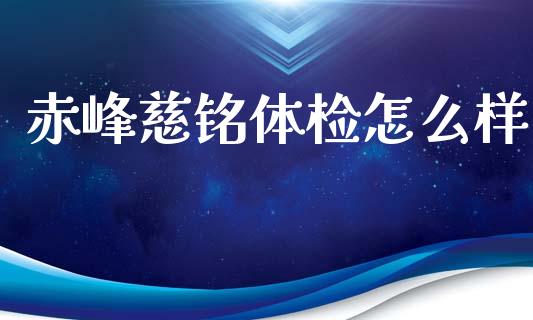 赤峰慈铭体检怎么样